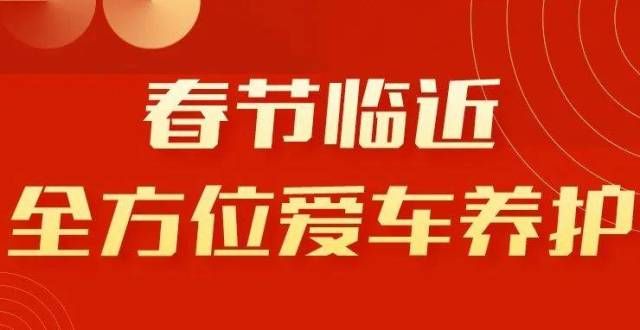 春节临近
全方位爱车养护